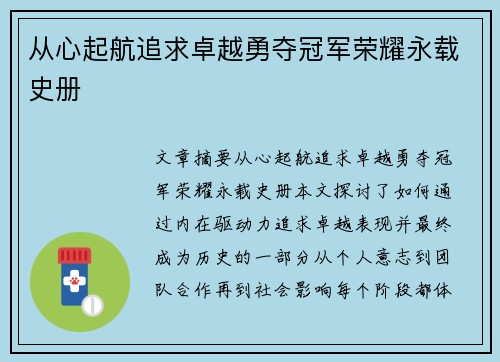 从心起航追求卓越勇夺冠军荣耀永载史册

文章摘要从心起航追求卓越勇夺冠军荣耀永载史册本文探讨了如何通过内在驱动力追求卓越表现并最终成为历史的一部分从个人意志到团队合作再到社会影响每个阶段都体